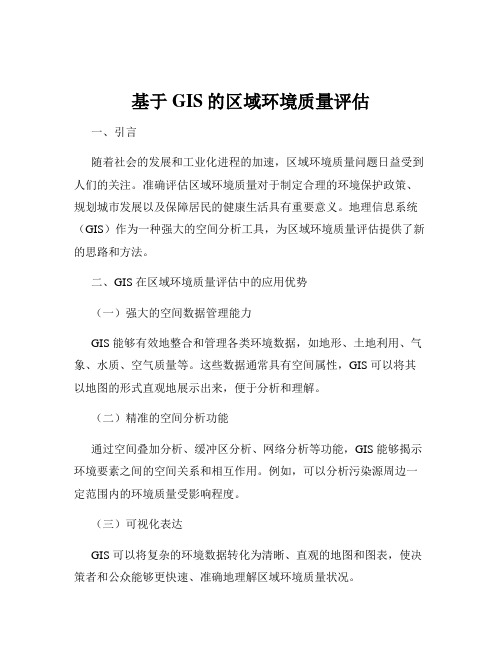 基于 GIS 的区域环境质量评估

一、引言

随着社会的发展和工业化进程的加速，区域环境质量问题日益受到人们的关注。准确评估区域环境质量对于制定合理的环境保护政策、规划城市发展以及保障居民的健康生活具有重要意义。地理信息系统（GIS）作为一种强大的空间分析工具，为区域环境质量评估提供了新的思路和方法。

二、GIS 在区域环境质量评估中的应用优势

（一）强大的空间数据管理能力

GIS 能够有效地整合和管理各类环境数据，如地形、土地利用、气象、水质、空气质量等。这些数据通常具有空间属性，GIS 可以将其以地图的形式直观地展示出来，便于分析和理解。

（二）精准的空间分析功能

通过空间叠加分析、缓冲区分析、网络分析等功能，GIS 能够揭示环境要素之间的空间关系和相互作用。例如，可以分析污染源周边一定范围内的环境质量受影响程度。

（三）可视化表达

GIS 可以将复杂的环境数据转化为清晰、直观的地图和图表，使决策者和公众能够更快速、准确地理解区域环境质量状况。